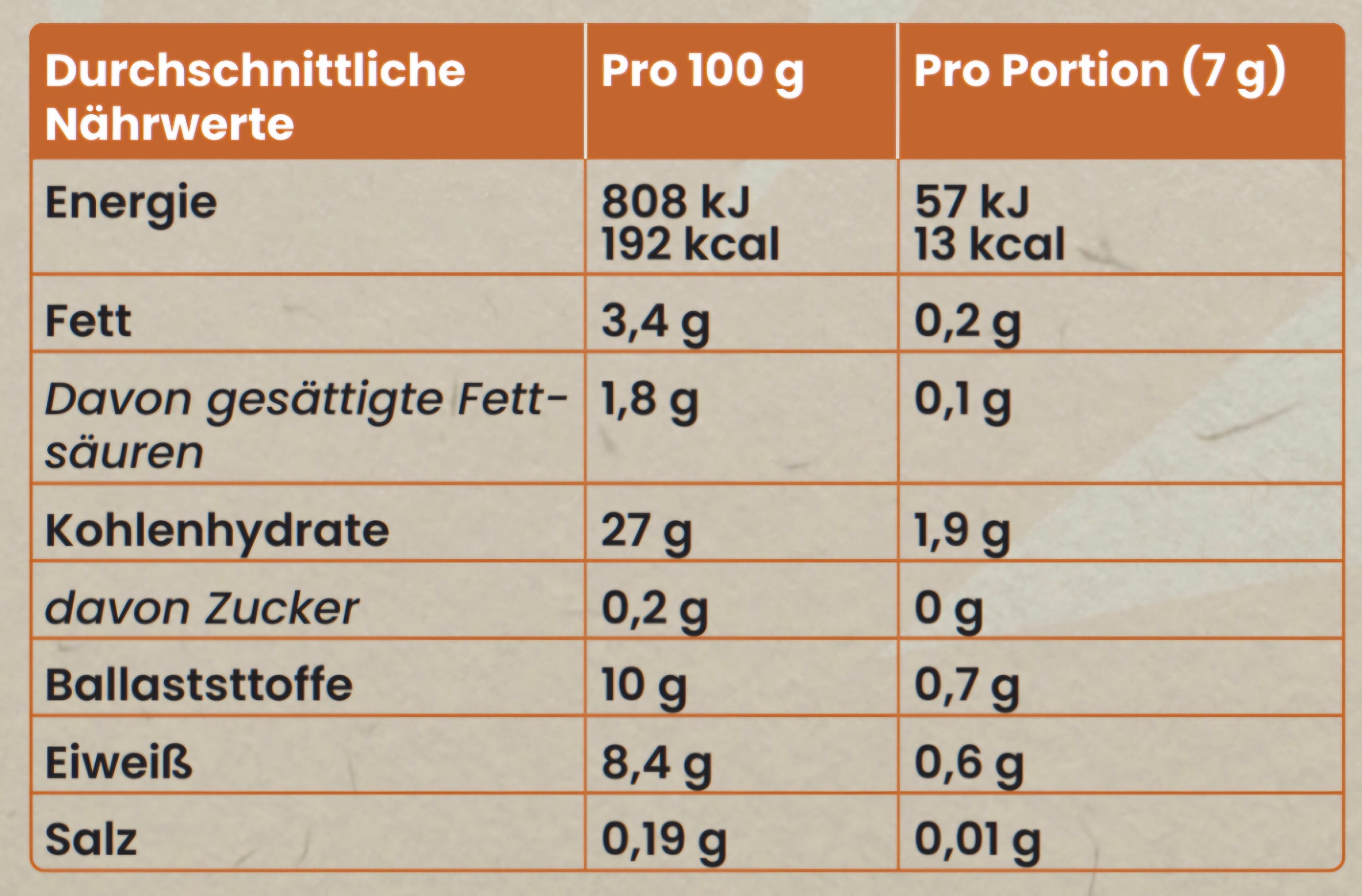 | Durchschnittliche Nährwerte | Pro 100 g | Pro Portion (7 g) |
|---|---|---|
| Energie | 808 kJ 192 kcal | 57 kJ 13 kcal |
| Fett | 3,4 g | 0,2 g |
| Davon gesättigte Fettsäuren | 1,8 g | 0,1 g |
| Kohlenhydrate | 27 g | 1,9 g |
| davon Zucker | 0,2 g | 0 g |
| Ballaststtoffe | 10 g | 0,7 g |
| Eiweiß | 8,4 g | 0,6 g |
| Salz | 0,19 g | 0,01 g |